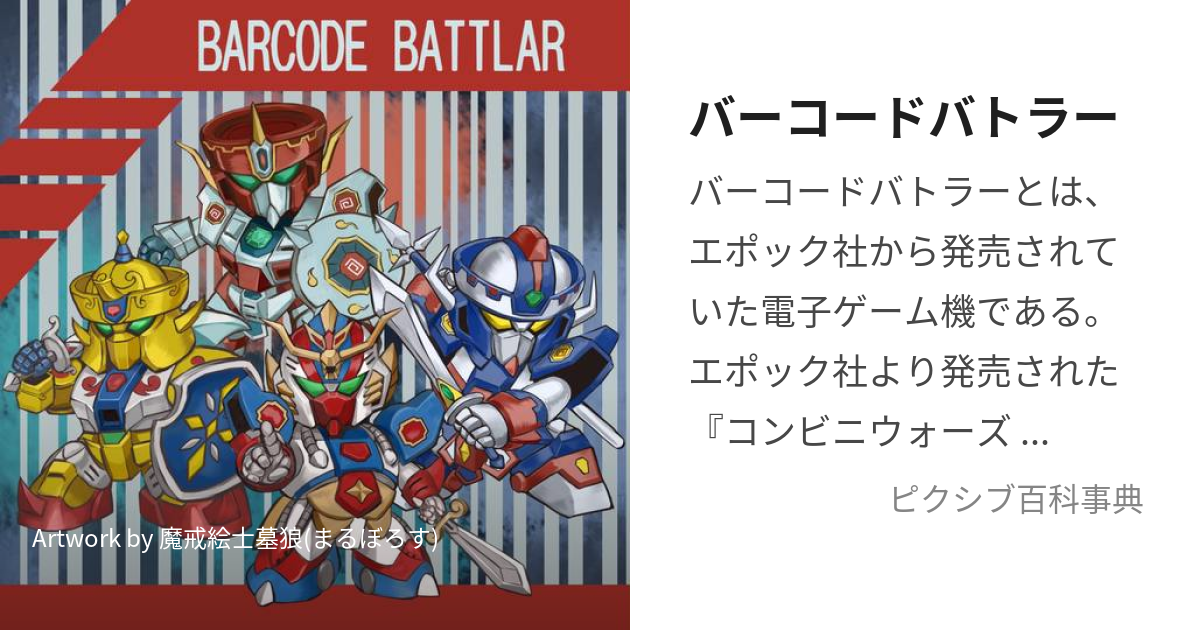 BARCODE BATTLAR

Artwork by 魔戒絵士墓狼(まるぼろす)

バーコードバトラー

バーコードバトラーとは、エポック社から発売されていた電子ゲーム機である。エポック社より発売された『コンビニウォーズ ...

ピクシブ百科事典